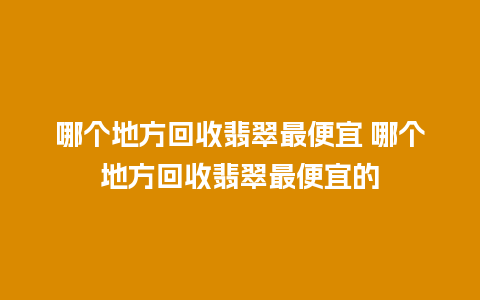 哪个地方回收翡翠最便宜 哪个地方回收翡翠最便宜的